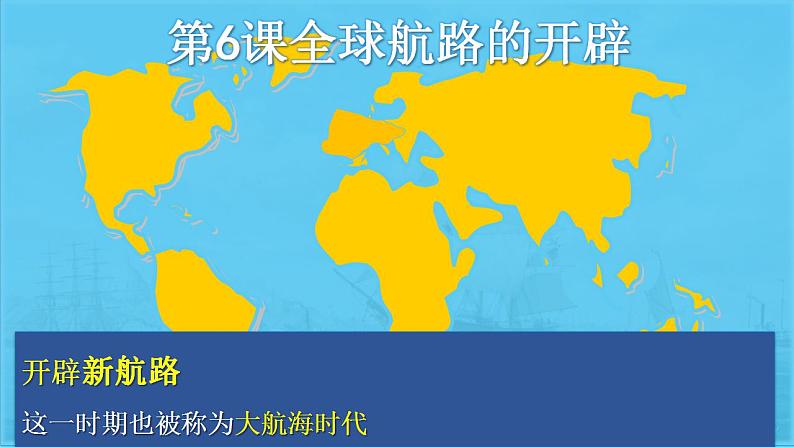 第6课全球航路的开辟

开辟新航路

这一时期也被称为大航海时代